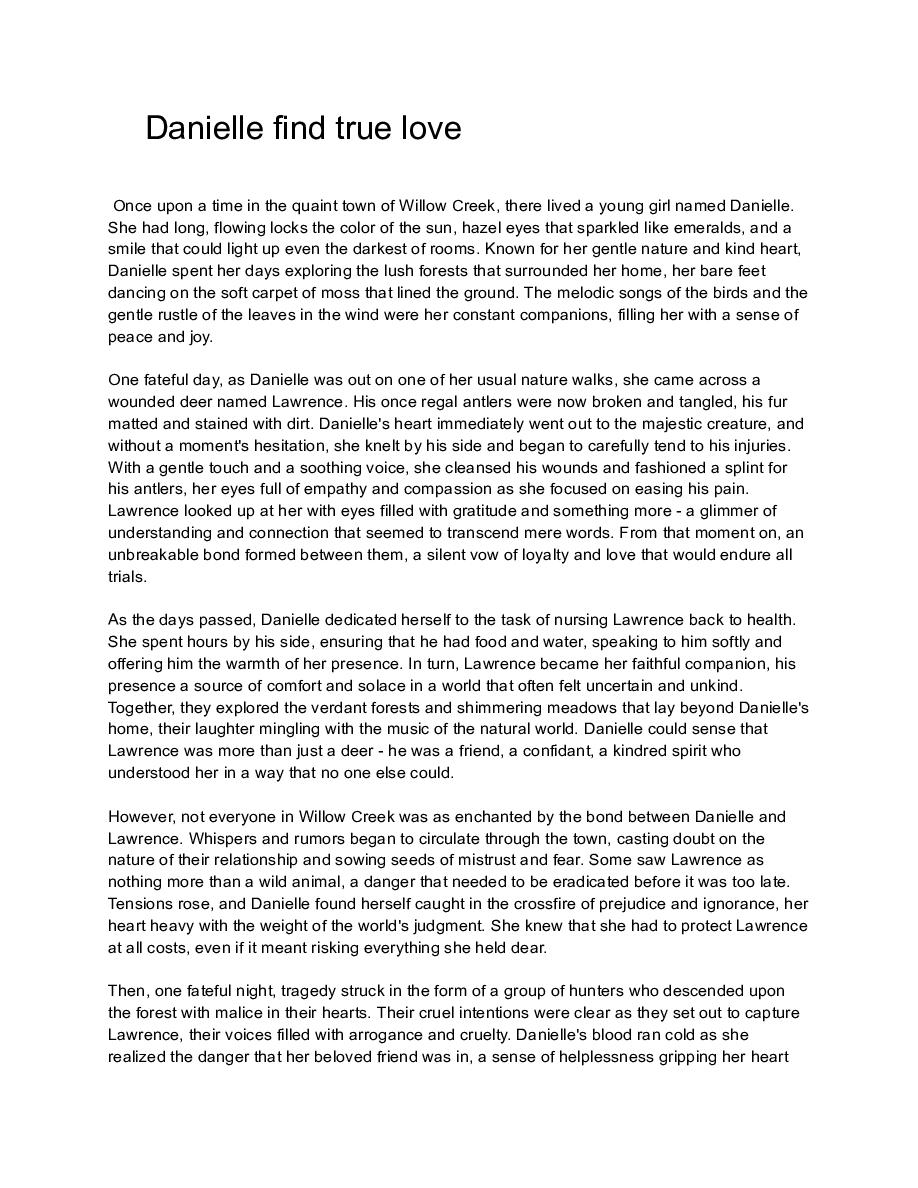 Danielle find true love

Once upon a time in the quaint town of Willow Creek, there lived a young girl named Danielle. She had long, flowing locks the color of the sun, hazel eyes that sparkled like emeralds, and a smile that could light up even the darkest of rooms. Known for her gentle nature and kind heart, Danielle spent her days exploring the lush forests that surrounded her home, her bare feet dancing on the soft carpet of moss that lined the ground. The melodic songs of the birds and the gentle rustle of the leaves in the wind were her constant companions, filling her with a sense of peace and joy.

One fateful day, as Danielle was out on one of her usual nature walks, she came across a wounded deer named Lawrence. His once regal antlers were now broken and tangled, his fur matted and stained with dirt. Danielle's heart immediately went out to the majestic creature, and without a moment's hesitation, she knelt by his side and began to carefully tend to his injuries. With a gentle touch and a soothing voice, she cleansed his wounds and fashioned a splint for his antlers, her eyes full of empathy and compassion as she focused on easing his pain. Lawrence looked up at her with eyes filled with gratitude and something more - a glimmer of understanding and connection that seemed to transcend mere words. From that moment on, an unbreakable bond formed between them, a silent vow of loyalty and love that would endure all trials.

As the days passed, Danielle dedicated herself to the task of nursing Lawrence back to health. She spent hours by his side, ensuring that he had food and water, speaking to him softly and offering him the warmth of her presence. In turn, Lawrence became her faithful companion, his presence a source of comfort and solace in a world that often felt uncertain and unkind. Together, they explored the verdant forests and shimmering meadows that lay beyond Danielle's home, their laughter mingling with the music of the natural world. Danielle could sense that Lawrence was more than just a deer - he was a friend, a confidant, a kindred spirit who understood her in a way that no one else could.

However, not everyone in Willow Creek was as enchanted by the bond between Danielle and Lawrence. Whispers and rumors began to circulate through the town, casting doubt on the nature of their relationship and sowing seeds of mistrust and fear. Some saw Lawrence as nothing more than a wild animal, a danger that needed to be eradicated before it was too late. Tensions rose, and Danielle found herself caught in the crossfire of prejudice and ignorance, her heart heavy with the weight of the world's judgment. She knew that she had to protect Lawrence at all costs, even if it meant risking everything she held dear.

Then, one fateful night, tragedy struck in the form of a group of hunters who descended upon the forest with malice in their hearts. Their cruel intentions were clear as they set out to capture Lawrence, their voices filled with arrogance and cruelty. Danielle's blood ran cold as she realized the danger that her beloved friend was in, a sense of helplessness gripping her heart